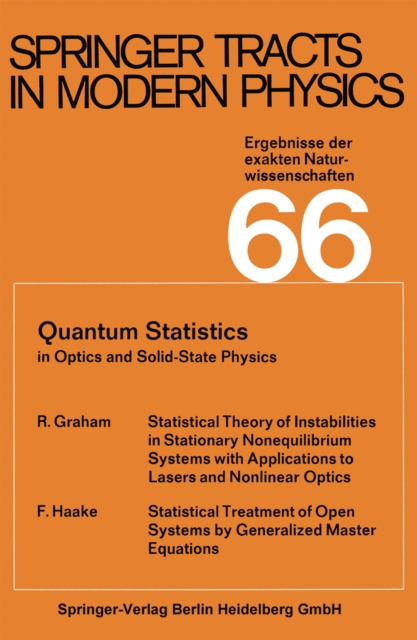 SPRINGER TRACTS IN MODERN PHYSICS

Ergebnisse der exakten Naturwissenschaften

66

Quantum Statistics
in Optics and Solid-State Physics

R. Graham Statistical Theory of Instabilities in Stationary Nonequilibrium Systems with Applications to Lasers and Nonlinear Optics

F. Haake Statistical Treatment of Open Systems by Generalized Master Equations

Springer-Verlag Berlin Heidelberg GmbH